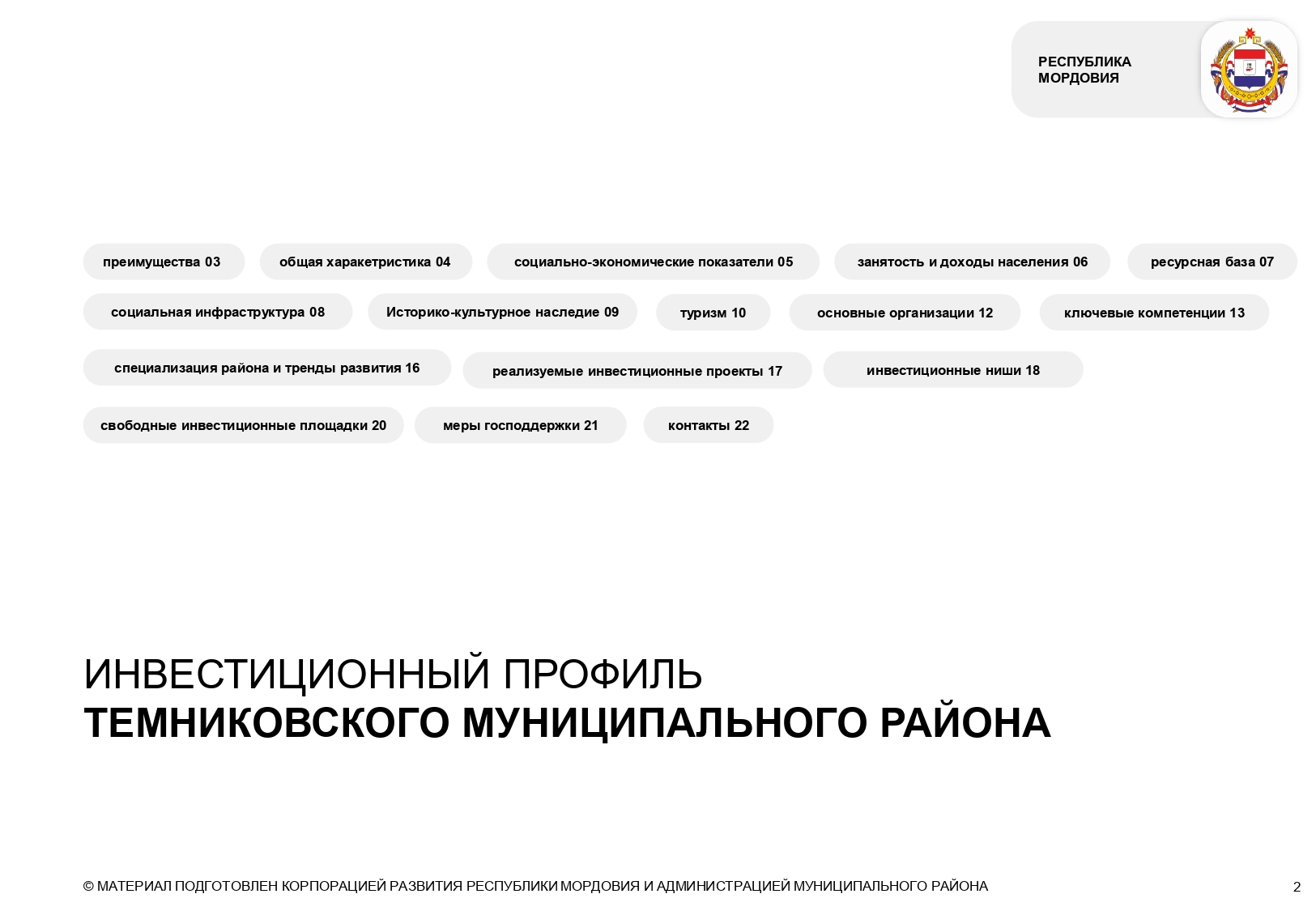 РЕСПУБЛИКА МОРДОВИЯ

преимущества 03
общая характеристика 04
социально-экономические показатели 05
занятость и доходы населения 06
ресурсная база 07
социальная инфраструктура 08
Историко-культурное наследие 09
туризм 10
основные организации 12
ключевые компетенции 13
специализация района и тренды развития 16
реализуемые инвестиционные проекты 17
инвестиционные ниши 18
свободные инвестиционные площадки 20
меры господдержки 21
контакты 22

ИНВЕСТИЦИОННЫЙ ПРОФИЛЬ
ТЕМНИКОВСКОГО МУНИЦИПАЛЬНОГО РАЙОНА

© МАТЕРИАЛ ПОДГОТОВЛЕН КОРПОРАЦИЕЙ РАЗВИТИЯ РЕСПУБЛИКИ МОРДОВИЯ И АДМИНИСТРАЦИЕЙ МУНИЦИПАЛЬНОГО РАЙОНА

2